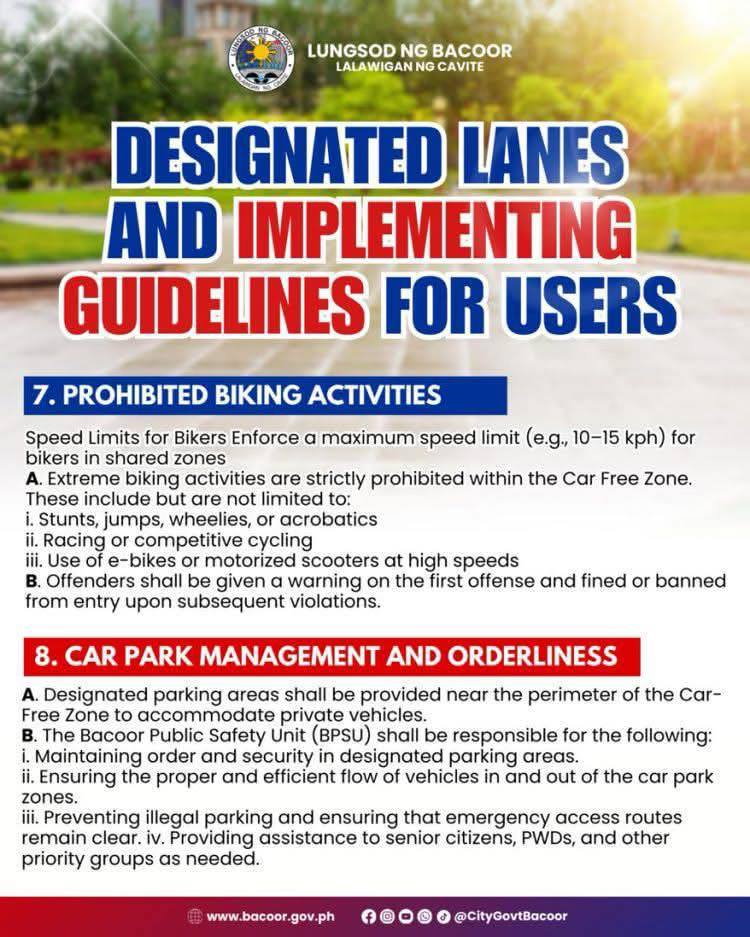 LUNGSOD NG BACOOR
LALAWIGAN NG CAVITE

DESIGNATED LANES AND IMPLEMENTING GUIDELINES FOR USERS

7. PROHIBITED BIKING ACTIVITIES

Speed Limits for Bikers Enforce a maximum speed limit (e.g., 10–15 kph) for bikers in shared zones
A. Extreme biking activities are strictly prohibited within the Car Free Zone. These include but are not limited to:
i. Stunts, jumps, wheelies, or acrobatics
ii. Racing or competitive cycling
iii. Use of e-bikes or motorized scooters at high speeds
B. Offenders shall be given a warning on the first offense and fined or banned from entry upon subsequent violations.

8. CAR PARK MANAGEMENT AND ORDERLINESS

A. Designated parking areas shall be provided near the perimeter of the Car-Free Zone to accommodate private vehicles.
B. The Bacoor Public Safety Unit (BPSU) shall be responsible for the following:
i. Maintaining order and security in designated parking areas.
ii. Ensuring the proper and efficient flow of vehicles in and out of the car park zones.
iii. Preventing illegal parking and ensuring that emergency access routes remain clear. iv. Providing assistance to senior citizens, PWDs, and other priority groups as needed.

www.bacoor.gov.ph @CityGovtBacoor